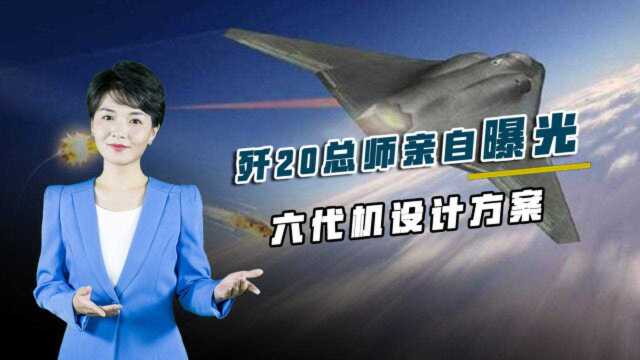 歼20总师亲自曝光

六代机设计方案